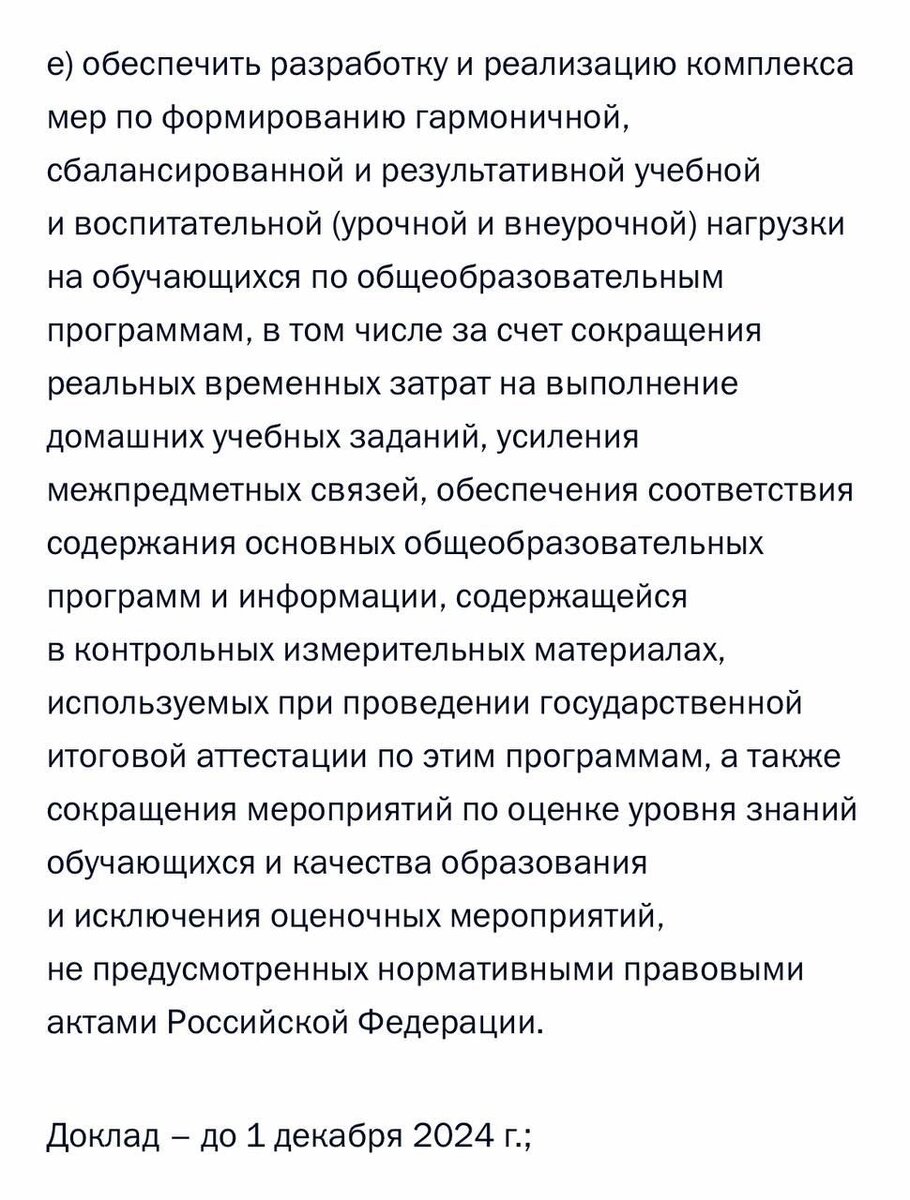 е) обеспечить разработку и реализацию комплекса мер по формированию гармоничной, сбалансированной и результативной учебной и воспитательной (урочной и внеурочной) нагрузки на обучающихся по общеобразовательным программам, в том числе за счет сокращения реальных временных затрат на выполнение домашних учебных заданий, усиления межпредметных связей, обеспечения соответствия содержания основных общеобразовательных программ и информации, содержащейся в контрольных измерительных материалах, используемых при проведении государственной итоговой аттестации по этим программам, а также сокращения мероприятий по оценке уровня знаний обучающихся и качества образования и исключения оценочных мероприятий, не предусмотренных нормативными правовыми актами Российской Федерации.

Доклад – до 1 декабря 2024 г.;